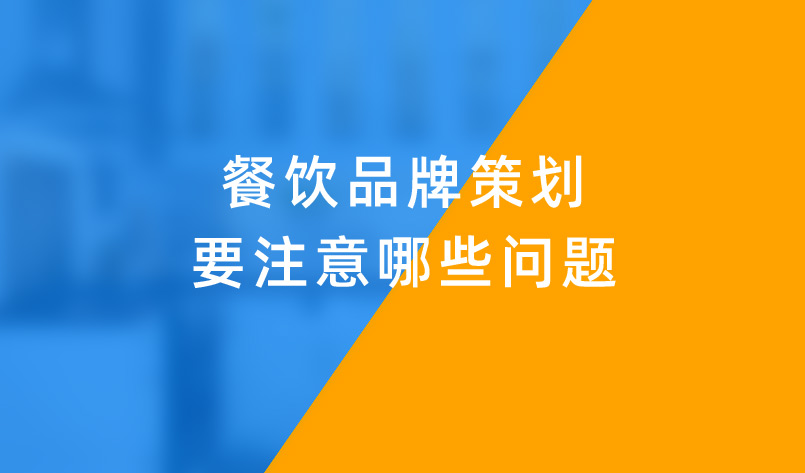 餐饮品牌策划
要注意哪些问题